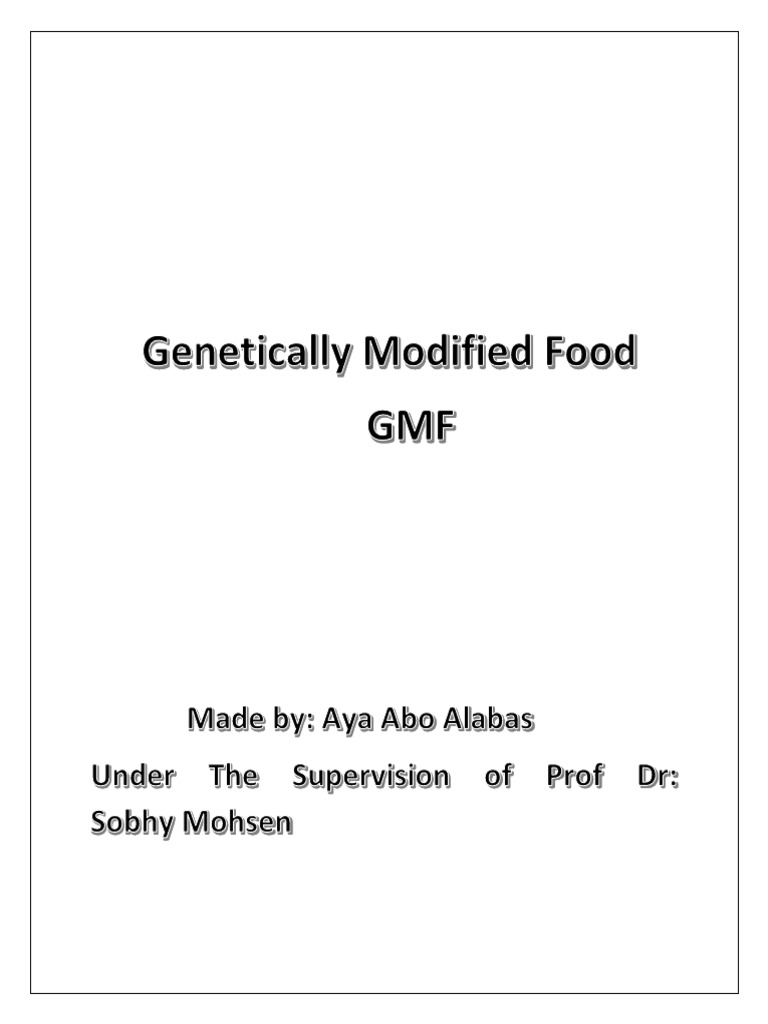 Genetically Modified Food
GMF

Made by: Aya Abo Alabas

Under The Supervision of Prof Dr: Sobhy Mohsen